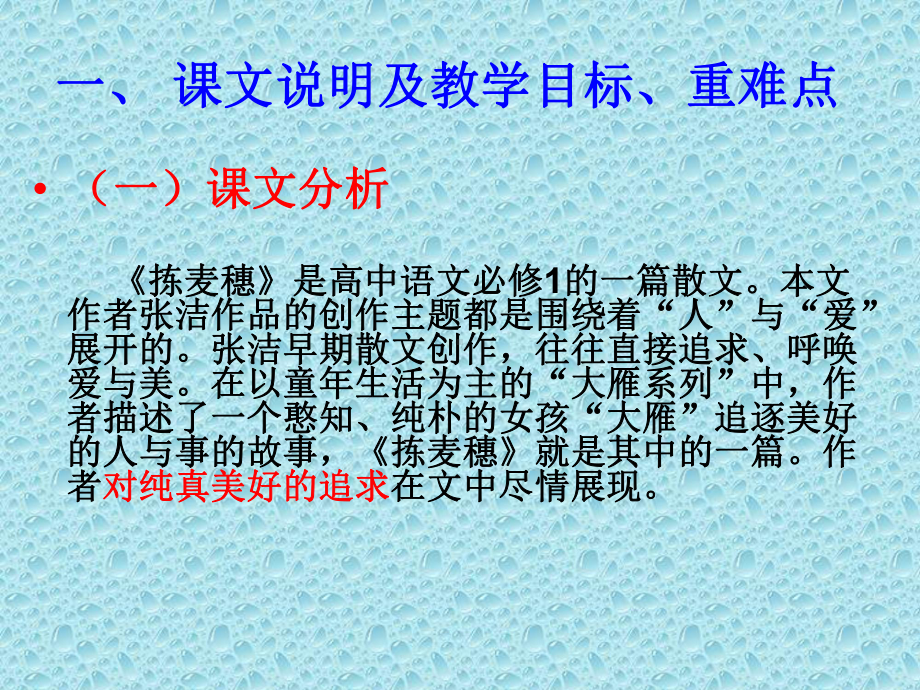 一、 课文说明及教学目标、重难点

• （一）课文分析

《拣麦穗》是高中语文必修1的一篇散文。本文作者张洁作品的创作主题都是围绕着“人”与“爱”展开的。张洁早期散文创作，往往直接追求、呼唤爱与美。在以童年生活为主的“大雁系列”中，作者描述了一个憨知、纯朴的女孩“大雁”追逐美好的人与事的故事，《拣麦穗》就是其中的一篇。作者对纯真美好的追求在文中尽情展现。